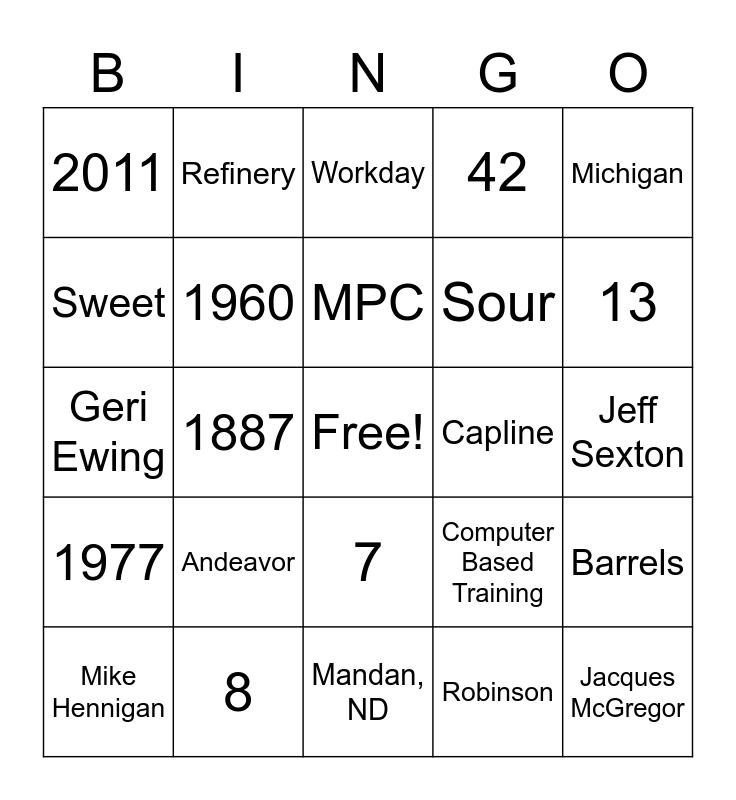 | B | I | N | G | O |
|---|---|---|---|---|
| 2011 | Refinery | Workday | 42 | Michigan |
| Sweet | 1960 | MPC | Sour | 13 |
| Geri Ewing | 1887 | Free! | Capline | Jeff Sexton |
| 1977 | Andeavor | 7 | Computer Based Training | Barrels |
| Mike Hennigan | 8 | Mandan, ND | Robinson | Jacques McGregor |